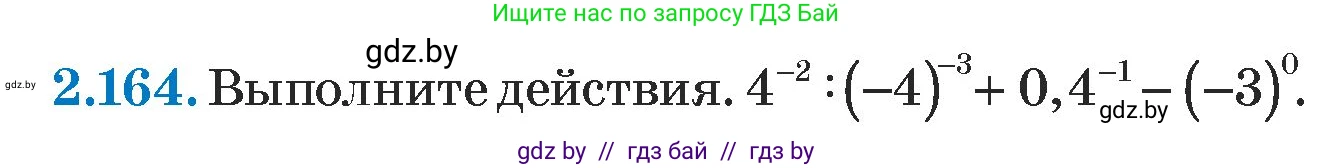 Ищите нас по запросу ГДЗ Бай

gdz.by

gdz.by 2.164. Выполните действия. $4^{-2} : (-4)^{-3} + 0,4^{-1} - (-3)^{0}$.

gdz.by

gdz by // гдз бай // гдз by